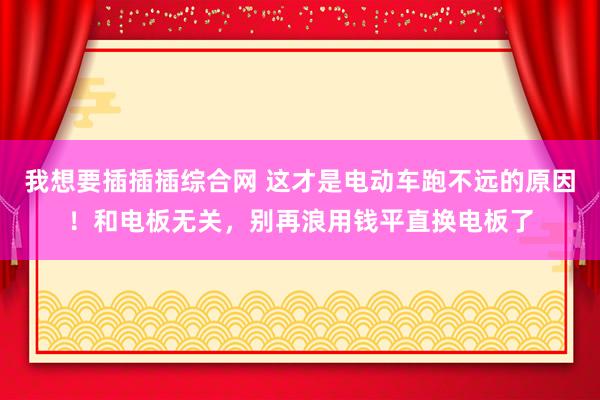 我想要插插插综合网 这才是电动车跑不远的原因！和电板无关，别再浪用钱平直换电板了